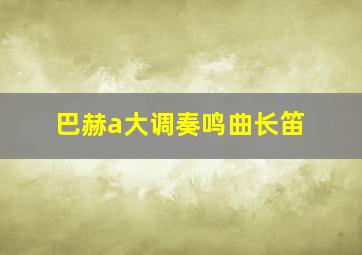 巴赫a大调奏鸣曲长笛